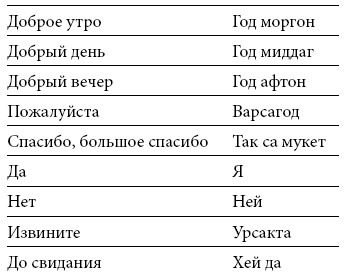 | | |
|---|---|
| Доброе утро | Год моргон |
| Добрый день | Год миддаг |
| Добрый вечер | Год афтон |
| Пожалуйста | Варсагод |
| Спасибо, большое спасибо | Так са мукет |
| Да | Я |
| Нет | Ней |
| Извините | Урсакта |
| До свидания | Хей да |